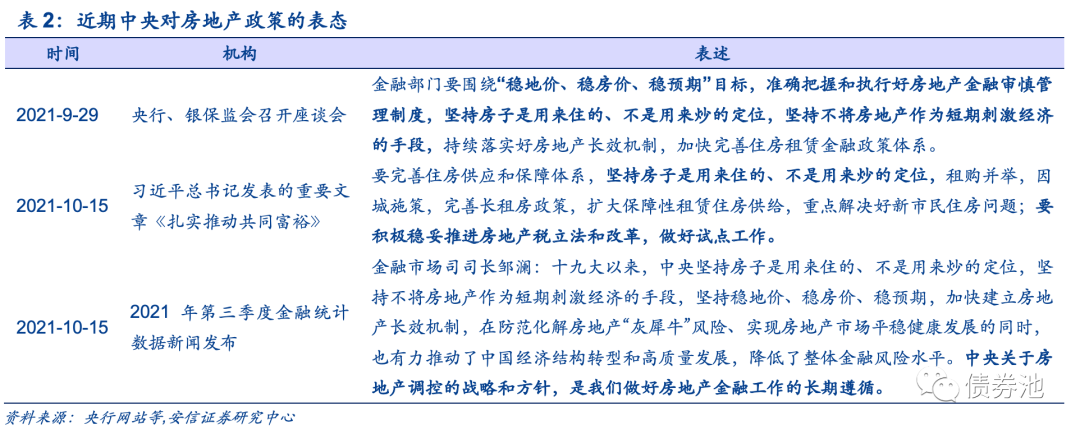 表 2：近期中央对房地产政策的表态

| 时间 | 机构 | 表述 |
|---|---|---|
| 2021-9-29 | 央行、银保监会召开座谈会 | 金融部门要围绕“稳地价、稳房价、稳预期”目标，准确把握和执行好房地产金融审慎管理制度，坚持房子是用来住的、不是用来炒的定位，坚持不将房地产作为短期刺激经济的手段，持续落实好房地产长效机制，加快完善住房租赁金融政策体系。 |
| 2021-10-15 | 习近平总书记发表的重要文章《扎实推动共同富裕》 | 要完善住房供应和保障体系，坚持房子是用来住的、不是用来炒的定位，租购并举，因城施策，完善长租房政策，扩大保障性租赁住房供给，重点解决好新市民住房问题；要积极稳妥推进房地产税立法和改革，做好试点工作。 |
| 2021-10-15 | 2021 年第三季度金融统计数据新闻发布 | 金融市场司司长邹澜：十九大以来，中央坚持房子是用来住的、不是用来炒的定位，坚持不将房地产作为短期刺激经济的手段，坚持稳地价、稳房价、稳预期，加快建立房地产长效机制，在防范化解房地产“灰犀牛”风险、实现房地产市场平稳健康发展的同时，也有力推动了中国经济结构转型和高质量发展，降低了整体金融风险水平。中央关于房地产调控的战略和方针，是我们做好房地产金融工作的长期遵循。 |

资料来源：央行网站等,安信证券研究中心

债券池